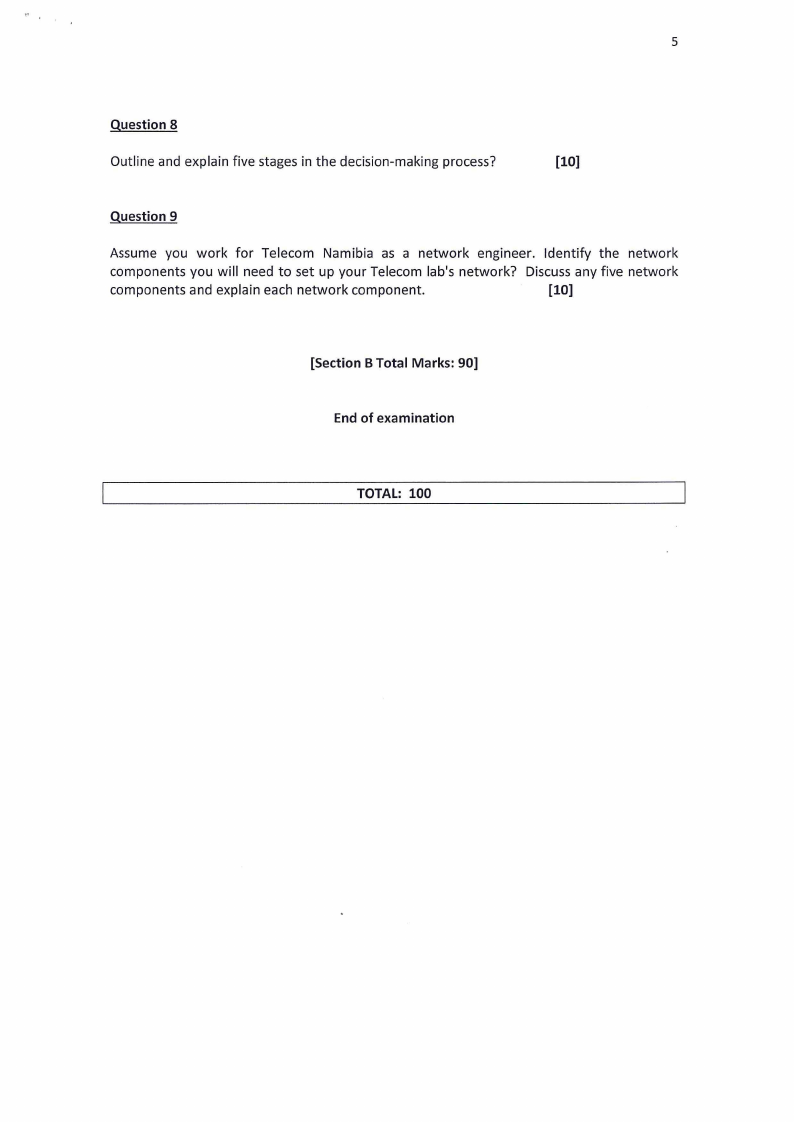 5

Question 8

Outline and explain five stages in the decision-making process? [10]

Question 9

Assume you work for Telecom Namibia as a network engineer. Identify the network components you will need to set up your Telecom lab's network? Discuss any five network components and explain each network component. [10]

[Section B Total Marks: 90]

End of examination

TOTAL: 100